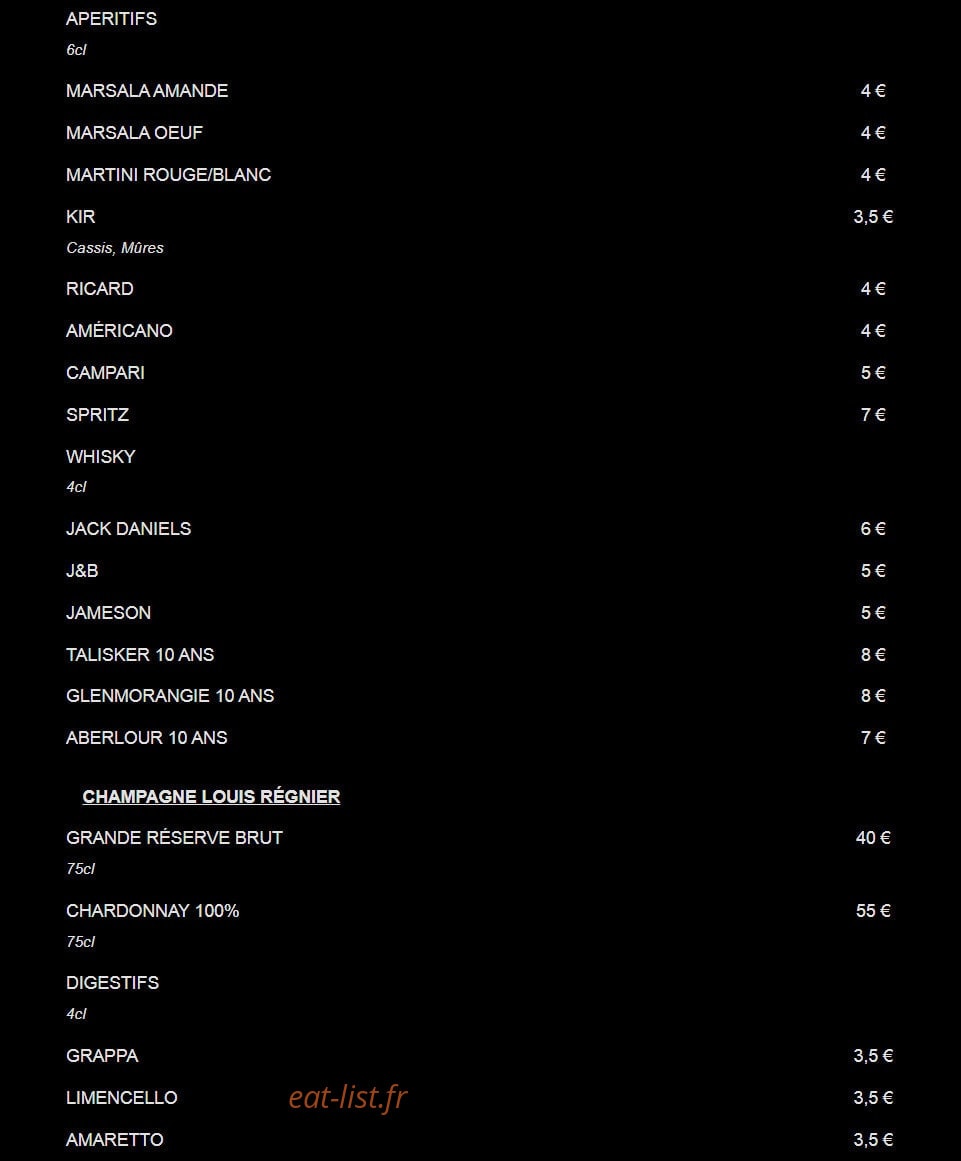 APERITIFS
6cl

MARSALA AMANDE 4 €

MARSALA OEUF 4 €

MARTINI ROUGE/BLANC 4 €

KIR 3,5 €
Cassis, Mûres

RICARD 4 €

AMÉRICANO 4 €

CAMPARI 5 €

SPRITZ 7 €

WHISKY
4cl

JACK DANIELS 6 €

J&B 5 €

JAMESON 5 €

TALISKER 10 ANS 8 €

GLENMORANGIE 10 ANS 8 €

ABERLOUR 10 ANS 7 €

CHAMPAGNE LOUIS RÉGNIER

GRANDE RÉSERVE BRUT 40 €
75cl

CHARDONNAY 100% 55 €
75cl

DIGESTIFS
4cl

GRAPPA 3,5 €

LIMENCELLO 3,5 €

eat-list.fr

AMARETTO 3,5 €